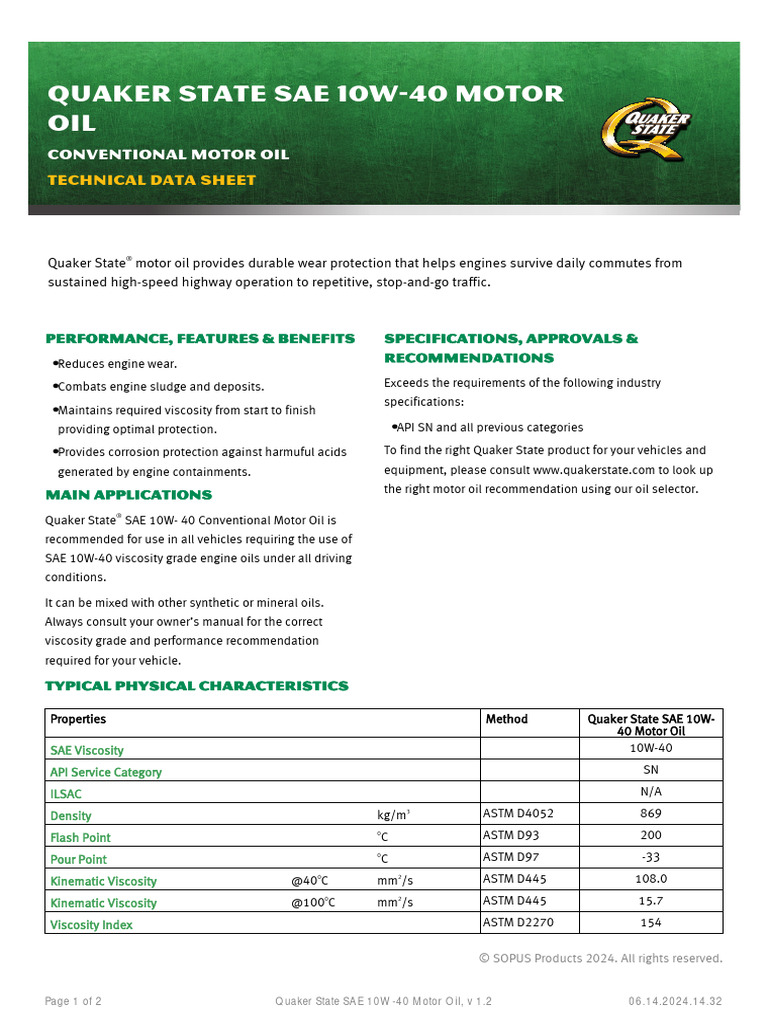 QUAKER STATE SAE 10W-40 MOTOR OIL

CONVENTIONAL MOTOR OIL

TECHNICAL DATA SHEET

QUAKER STATE

Quaker State® motor oil provides durable wear protection that helps engines survive daily commutes from sustained high-speed highway operation to repetitive, stop-and-go traffic.

PERFORMANCE, FEATURES & BENEFITS

•Reduces engine wear.

•Combats engine sludge and deposits.

•Maintains required viscosity from start to finish providing optimal protection.

•Provides corrosion protection against harmful acids generated by engine containments.

MAIN APPLICATIONS

Quaker State® SAE 10W- 40 Conventional Motor Oil is recommended for use in all vehicles requiring the use of SAE 10W-40 viscosity grade engine oils under all driving conditions.

It can be mixed with other synthetic or mineral oils. Always consult your owner's manual for the correct viscosity grade and performance recommendation required for your vehicle.

SPECIFICATIONS, APPROVALS & RECOMMENDATIONS

Exceeds the requirements of the following industry specifications:

•API SN and all previous categories

To find the right Quaker State product for your vehicles and equipment, please consult www.quakerstate.com to look up the right motor oil recommendation using our oil selector.

TYPICAL PHYSICAL CHARACTERISTICS

| Properties | | | Method | Quaker State SAE 10W-40 Motor Oil |
|---|---|---|---|---|
| SAE Viscosity | | | | 10W-40 |
| API Service Category | | | | SN |
| ILSAC | | | | N/A |
| Density | | kg/m³ | ASTM D4052 | 869 |
| Flash Point | | °C | ASTM D93 | 200 |
| Pour Point | | °C | ASTM D97 | -33 |
| Kinematic Viscosity | @40°C | mm²/s | ASTM D445 | 108.0 |
| Kinematic Viscosity | @100°C | mm²/s | ASTM D445 | 15.7 |
| Viscosity Index | | | ASTM D2270 | 154 |

© SOPUS Products 2024. All rights reserved.

Page 1 of 2 Quaker State SAE 10W -40 Motor Oil, v 1.2 06.14.2024.14.32